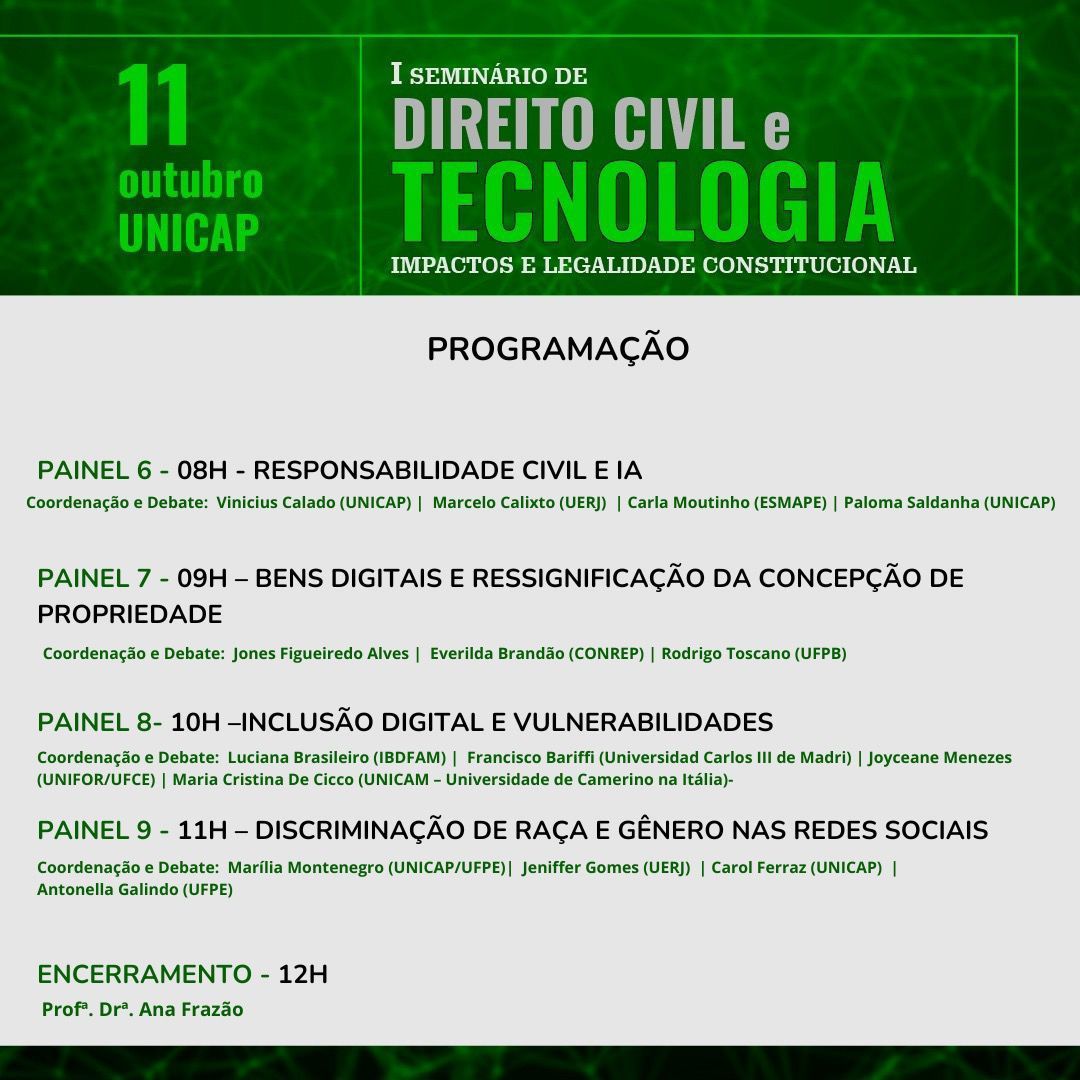 11
outubro
UNICAP

I SEMINÁRIO DE
DIREITO CIVIL e
TECNOLOGIA
IMPACTOS E LEGALIDADE CONSTITUCIONAL

PROGRAMAÇÃO

PAINEL 6 - 08H - RESPONSABILIDADE CIVIL E IA
Coordenação e Debate: Vinicius Calado (UNICAP) | Marcelo Calixto (UERJ) | Carla Moutinho (ESMAPE) | Paloma Saldanha (UNICAP)

PAINEL 7 - 09H – BENS DIGITAIS E RESSIGNIFICAÇÃO DA CONCEPÇÃO DE PROPRIEDADE
Coordenação e Debate: Jones Figueiredo Alves | Everilda Brandão (CONREP) | Rodrigo Toscano (UFPB)

PAINEL 8- 10H –INCLUSÃO DIGITAL E VULNERABILIDADES
Coordenação e Debate: Luciana Brasileiro (IBDFAM) | Francisco Bariffi (Universidad Carlos III de Madri) | Joyceane Menezes (UNIFOR/UFCE) | Maria Cristina De Cicco (UNICAM – Universidade de Camerino na Itália)-

PAINEL 9 - 11H – DISCRIMINAÇÃO DE RAÇA E GÊNERO NAS REDES SOCIAIS
Coordenação e Debate: Marília Montenegro (UNICAP/UFPE)| Jeniffer Gomes (UERJ) | Carol Ferraz (UNICAP) | Antonella Galindo (UFPE)

ENCERRAMENTO - 12H
Profª. Drª. Ana Frazão